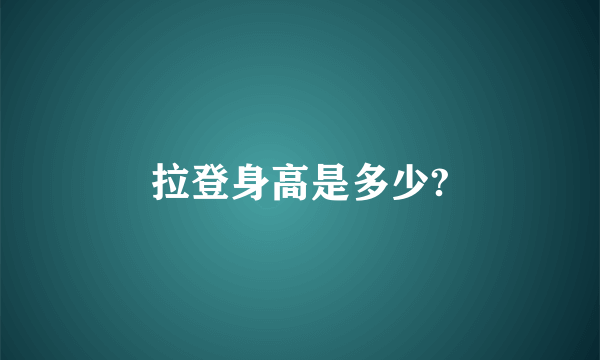 拉登身高是多少?